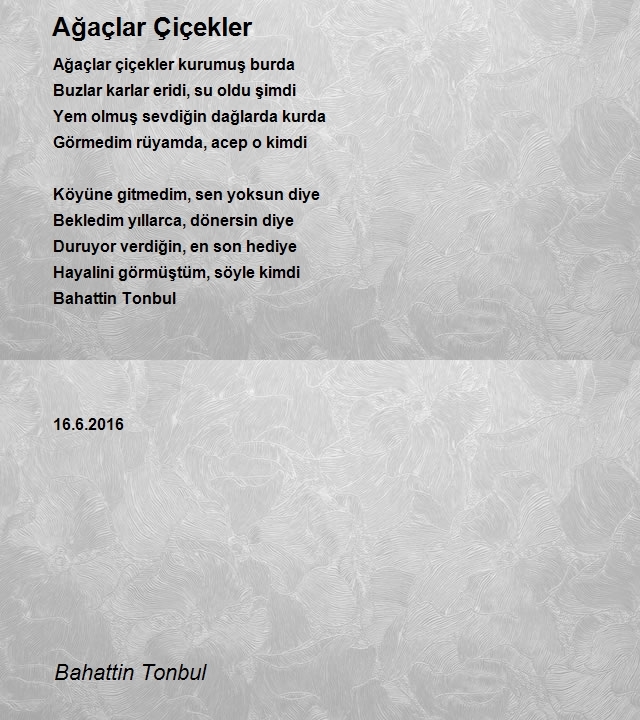 Ağaçlar Çiçekler

Ağaçlar çiçekler kurumuş burda
Buzlar karlar eridi, su oldu şimdi
Yem olmuş sevdiğin dağlarda kurda
Görmedim rüyamda, acep o kimdi

Köyüne gitmedim, sen yoksun diye
Bekledim yıllarca, dönersin diye
Duruyor verdiğin, en son hediye
Hayalini görmüştüm, söyle kimdi
Bahattin Tonbul

16.6.2016

Bahattin Tonbul